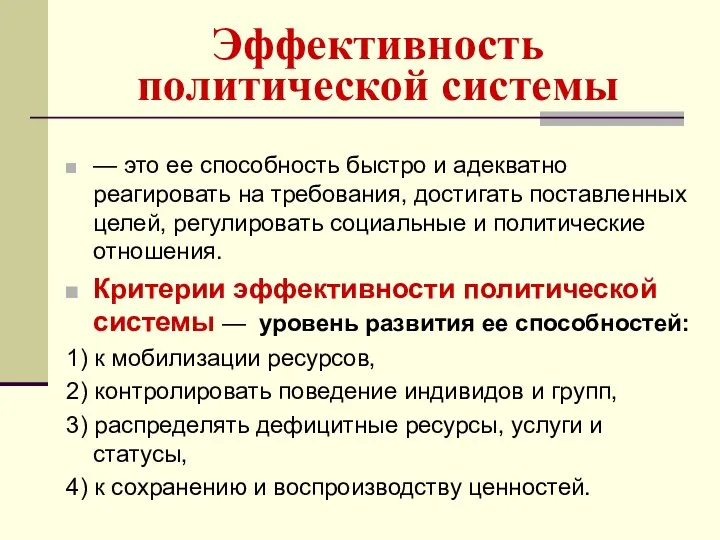 Эффективность политической системы

— это ее способность быстро и адекватно реагировать на требования, достигать поставленных целей, регулировать социальные и политические отношения.

Критерии эффективности политической системы — уровень развития ее способностей:

1) к мобилизации ресурсов,

2) контролировать поведение индивидов и групп,

3) распределять дефицитные ресурсы, услуги и статусы,

4) к сохранению и воспроизводству ценностей.